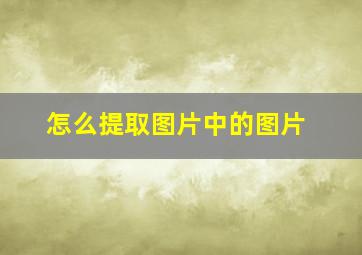 怎么提取图片中的图片